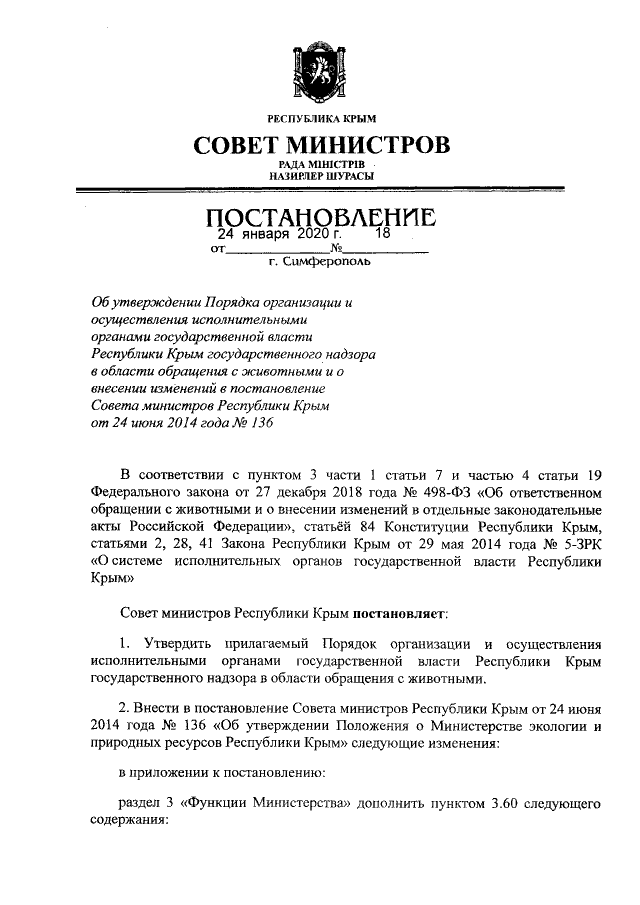 РЕСПУБЛИКА КРЫМ

СОВЕТ МИНИСТРОВ

РАДА МІНІСТРІВ
НАЗИРЛЕР ШУРАСЫ

ПОСТАНОВЛЕНИЕ

от 24 января 2020 г. № 18

г. Симферополь

Об утверждении Порядка организации и осуществления исполнительными органами государственной власти Республики Крым государственного надзора в области обращения с животными и о внесении изменений в постановление Совета министров Республики Крым от 24 июня 2014 года № 136

В соответствии с пунктом 3 части 1 статьи 7 и частью 4 статьи 19 Федерального закона от 27 декабря 2018 года № 498-ФЗ «Об ответственном обращении с животными и о внесении изменений в отдельные законодательные акты Российской Федерации», статьёй 84 Конституции Республики Крым, статьями 2, 28, 41 Закона Республики Крым от 29 мая 2014 года № 5-ЗРК «О системе исполнительных органов государственной власти Республики Крым»

Совет министров Республики Крым постановляет:

1. Утвердить прилагаемый Порядок организации и осуществления исполнительными органами государственной власти Республики Крым государственного надзора в области обращения с животными.

2. Внести в постановление Совета министров Республики Крым от 24 июня 2014 года № 136 «Об утверждении Положения о Министерстве экологии и природных ресурсов Республики Крым» следующие изменения:

в приложении к постановлению:

раздел 3 «Функции Министерства» дополнить пунктом 3.60 следующего содержания: